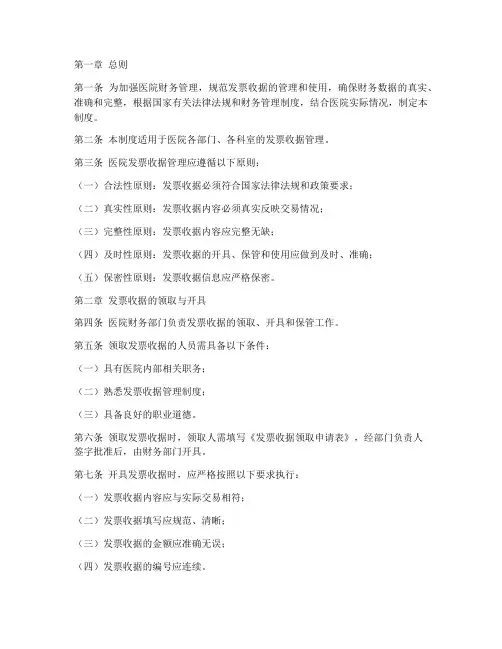 第一章 总则

第一条 为加强医院财务管理，规范发票收据的管理和使用，确保财务数据的真实、准确和完整，根据国家有关法律法规和财务管理制度，结合医院实际情况，制定本制度。

第二条 本制度适用于医院各部门、各科室的发票收据管理。

第三条 医院发票收据管理应遵循以下原则：

（一）合法性原则：发票收据必须符合国家法律法规和政策要求；

（二）真实性原则：发票收据内容必须真实反映交易情况；

（三）完整性原则：发票收据内容应完整无缺；

（四）及时性原则：发票收据的开具、保管和使用应做到及时、准确；

（五）保密性原则：发票收据信息应严格保密。

第二章 发票收据的领取与开具

第四条 医院财务部门负责发票收据的领取、开具和保管工作。

第五条 领取发票收据的人员需具备以下条件：

（一）具有医院内部相关职务；

（二）熟悉发票收据管理制度；

（三）具备良好的职业道德。

第六条 领取发票收据时，领取人需填写《发票收据领取申请表》，经部门负责人签字批准后，由财务部门开具。

第七条 开具发票收据时，应严格按照以下要求执行：

（一）发票收据内容应与实际交易相符；

（二）发票收据填写应规范、清晰；

（三）发票收据的金额应准确无误；

（四）发票收据的编号应连续。